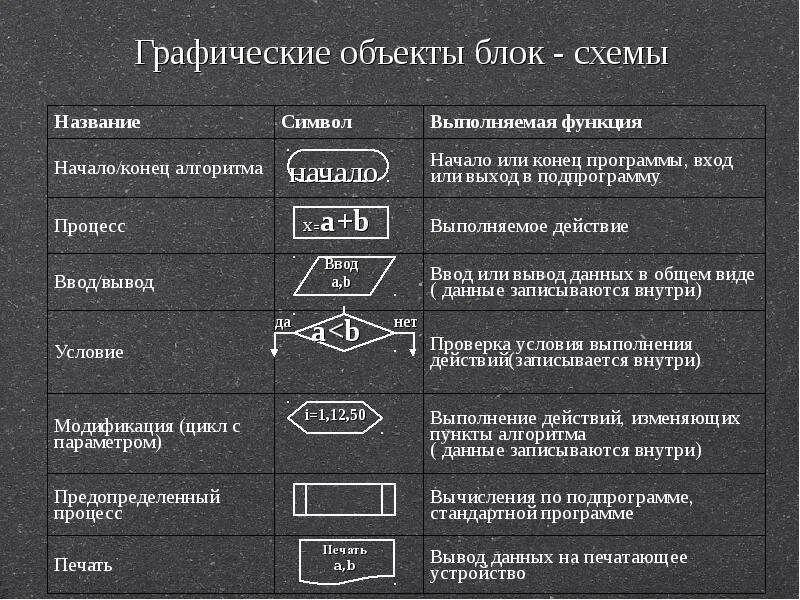 Графические объекты блок - схемы

| Название | Символ | Выполняемая функция |
|---|---|---|
| Начало/конец алгоритма | начало | Начало или конец программы, вход или выход в подпрограмму |
| Процесс | x=a+b | Выполняемое действие |
| Ввод/вывод | Ввод a,b | Ввод или вывод данных в общем виде ( данные записываются внутри) |
| Условие | да a<b нет | Проверка условия выполнения действий(записывается внутри) |
| Модификация (цикл с параметром) | i=1,12,50 | Выполнение действий, изменяющих пункты алгоритма ( данные записываются внутри) |
| Предопределенный процесс | | Вычисления по подпрограмме, стандартной программе |
| Печать | Печать a,b | Вывод данных на печатающее устройство |